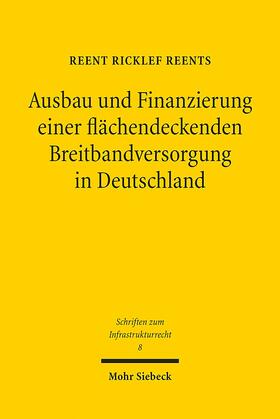 REENT RICKLEF REENTS

Ausbau und Finanzierung einer flächendeckenden Breitbandversorgung in Deutschland

Schriften zum Infrastrukturrecht 8

Mohr Siebeck